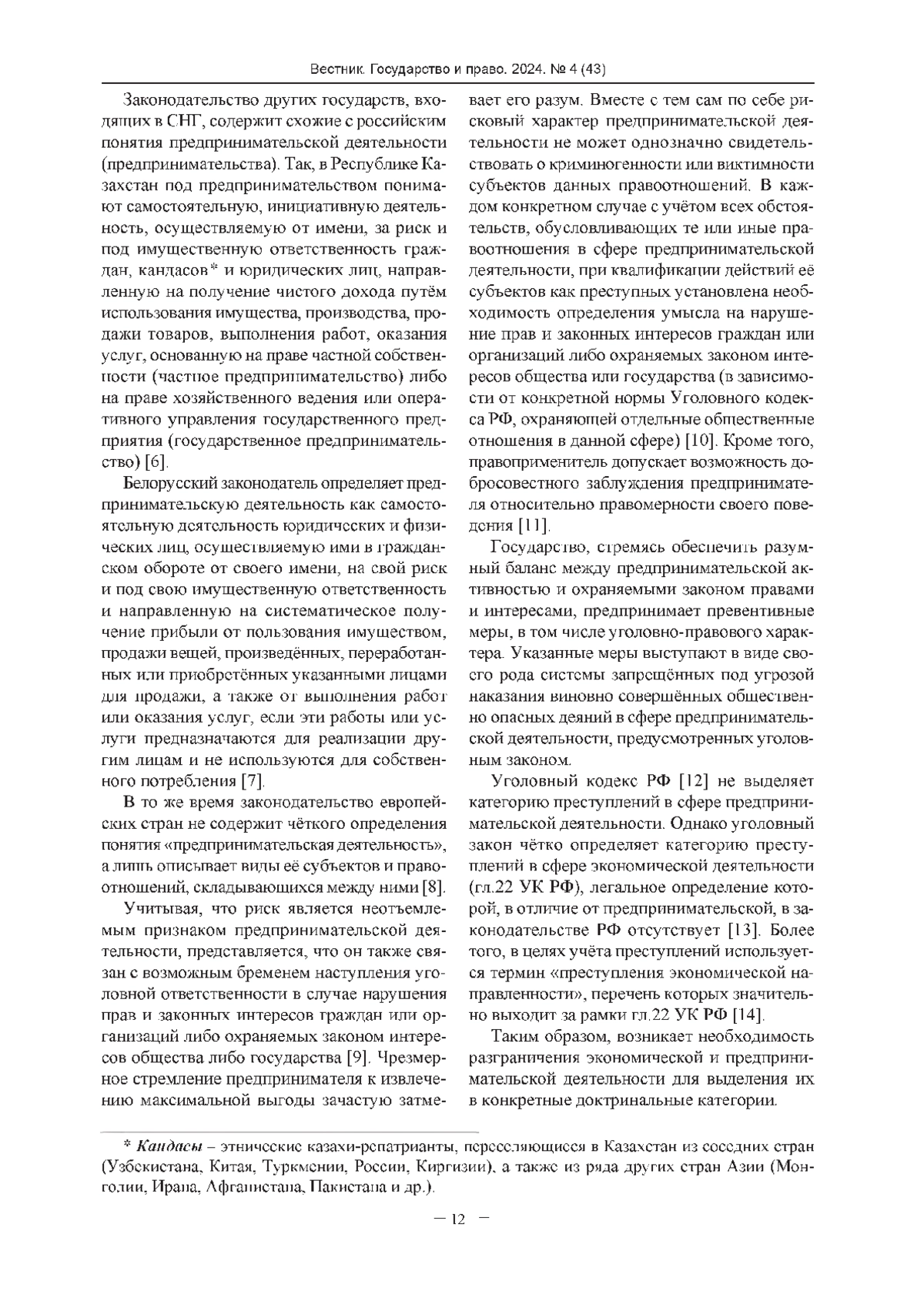 Вестник. Государство и право. 2024. № 4 (43)

Законодательство других государств, входящих в СНГ, содержит схожие с российским понятия предпринимательской деятельности (предпринимательства). Так, в Республике Казахстан под предпринимательством понимают самостоятельную, инициативную деятельность, осуществляемую от имени, за риск и под имущественную ответственность граждан, кандасов* и юридических лиц, направленную на получение чистого дохода путём использования имущества, производства, продажи товаров, выполнения работ, оказания услуг, основанную на праве частной собственности (частное предпринимательство) либо на праве хозяйственного ведения или оперативного управления государственного предприятия (государственное предпринимательство) [6].

Белорусский законодатель определяет предпринимательскую деятельность как самостоятельную деятельность юридических и физических лиц, осуществляемую ими в гражданском обороте от своего имени, на свой риск и под свою имущественную ответственность и направленную на систематическое получение прибыли от пользования имуществом, продажи вещей, произведённых, переработанных или приобретённых указанными лицами для продажи, а также от выполнения работ или оказания услуг, если эти работы или услуги предназначаются для реализации другим лицам и не используются для собственного потребления [7].

В то же время законодательство европейских стран не содержит чёткого определения понятия «предпринимательская деятельность», а лишь описывает виды её субъектов и правоотношений, складывающихся между ними [8].

Учитывая, что риск является неотъемлемым признаком предпринимательской деятельности, представляется, что он также связан с возможным бременем наступления уголовной ответственности в случае нарушения прав и законных интересов граждан или организаций либо охраняемых законом интересов общества либо государства [9]. Чрезмерное стремление предпринимателя к извлечению максимальной выгоды зачастую затмевает его разум. Вместе с тем сам по себе рисковый характер предпринимательской деятельности не может однозначно свидетельствовать о криминогенности или виктимности субъектов данных правоотношений. В каждом конкретном случае с учётом всех обстоятельств, обусловливающих те или иные правоотношения в сфере предпринимательской деятельности, при квалификации действий её субъектов как преступных установлена необходимость определения умысла на нарушение прав и законных интересов граждан или организаций либо охраняемых законом интересов общества или государства (в зависимости от конкретной нормы Уголовного кодекса РФ, охраняющей отдельные общественные отношения в данной сфере) [10]. Кроме того, правоприменитель допускает возможность добросовестного заблуждения предпринимателя относительно правомерности своего поведения [11].

Государство, стремясь обеспечить разумный баланс между предпринимательской активностью и охраняемыми законом правами и интересами, предпринимает превентивные меры, в том числе уголовно-правового характера. Указанные меры выступают в виде своего рода системы запрещённых под угрозой наказания виновно совершённых общественно опасных деяний в сфере предпринимательской деятельности, предусмотренных уголовным законом.

Уголовный кодекс РФ [12] не выделяет категорию преступлений в сфере предпринимательской деятельности. Однако уголовный закон чётко определяет категорию преступлений в сфере экономической деятельности (гл.22 УК РФ), легальное определение которой, в отличие от предпринимательской, в законодательстве РФ отсутствует [13]. Более того, в целях учёта преступлений используется термин «преступления экономической направленности», перечень которых значительно выходит за рамки гл.22 УК РФ [14].

Таким образом, возникает необходимость разграничения экономической и предпринимательской деятельности для выделения их в конкретные доктринальные категории.

* Кандасы – этнические казахи-репатрианты, переселяющиеся в Казахстан из соседних стран (Узбекистана, Китая, Туркмении, России, Киргизии), а также из ряда других стран Азии (Монголии, Ирана, Афганистана, Пакистана и др.).

— 12 —